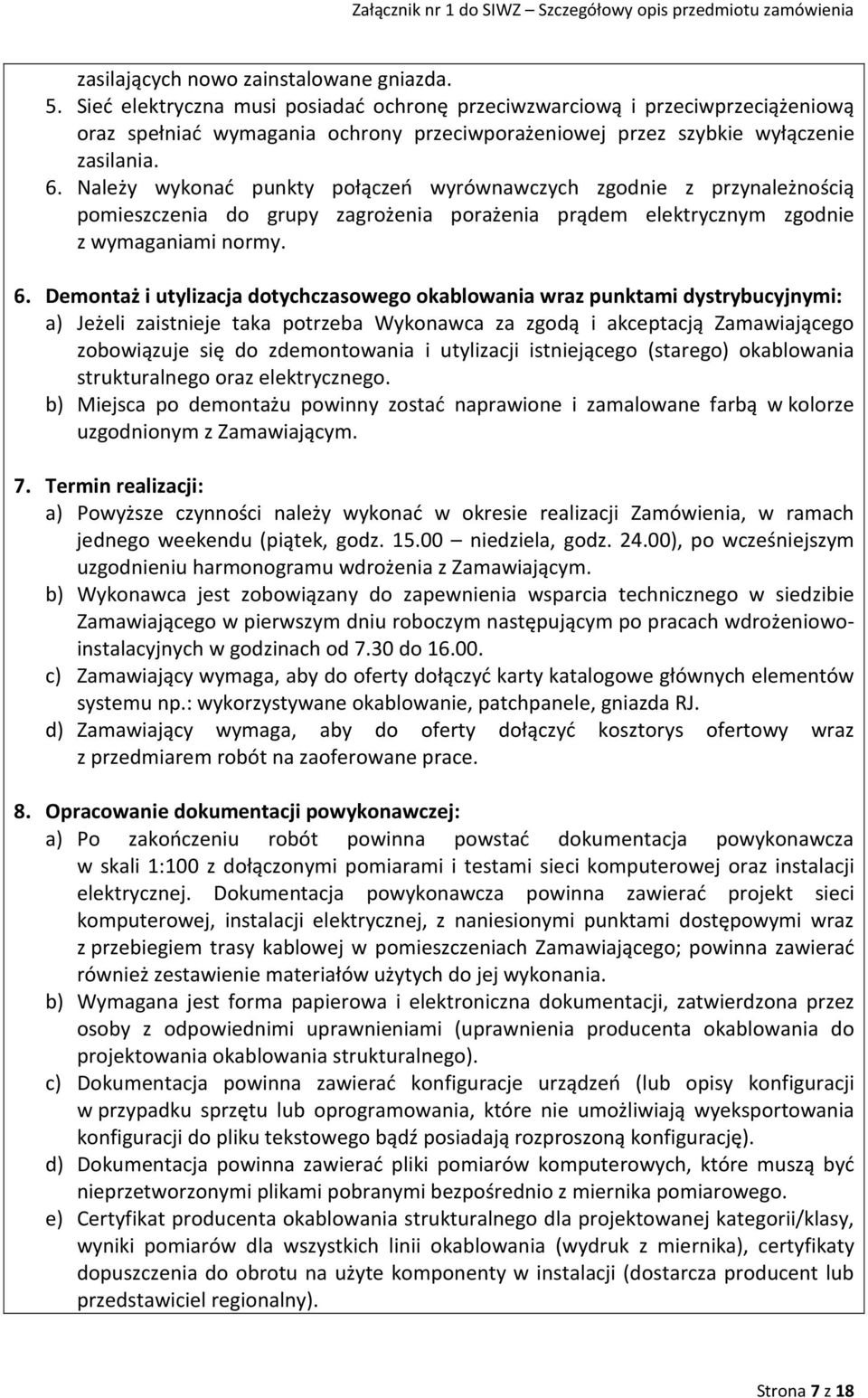 Załącznik nr 1 do SIWZ – Szczegółowy opis przedmiotu zamówienia

zasilających nowo zainstalowane gniazda.

5. Sieć elektryczna musi posiadać ochronę przeciwzwarciową i przeciwprzeciążeniową oraz spełniać wymagania ochrony przeciwporażeniowej przez szybkie wyłączenie zasilania.

6. Należy wykonać punkty połączeń wyrównawczych zgodnie z przynależnością pomieszczenia do grupy zagrożenia porażenia prądem elektrycznym zgodnie z wymaganiami normy.

6. Demontaż i utylizacja dotychczasowego okablowania wraz punktami dystrybucyjnymi:

a) Jeżeli zaistnieje taka potrzeba Wykonawca za zgodą i akceptacją Zamawiającego zobowiązuje się do zdemontowania i utylizacji istniejącego (starego) okablowania strukturalnego oraz elektrycznego.

b) Miejsca po demontażu powinny zostać naprawione i zamalowane farbą w kolorze uzgodnionym z Zamawiającym.

7. Termin realizacji:

a) Powyższe czynności należy wykonać w okresie realizacji Zamówienia, w ramach jednego weekendu (piątek, godz. 15.00 – niedziela, godz. 24.00), po wcześniejszym uzgodnieniu harmonogramu wdrożenia z Zamawiającym.

b) Wykonawca jest zobowiązany do zapewnienia wsparcia technicznego w siedzibie Zamawiającego w pierwszym dniu roboczym następującym po pracach wdrożeniowo-instalacyjnych w godzinach od 7.30 do 16.00.

c) Zamawiający wymaga, aby do oferty dołączyć karty katalogowe głównych elementów systemu np.: wykorzystywane okablowanie, patchpanele, gniazda RJ.

d) Zamawiający wymaga, aby do oferty dołączyć kosztorys ofertowy wraz z przedmiarem robót na zaoferowane prace.

8. Opracowanie dokumentacji powykonawczej:

a) Po zakończeniu robót powinna powstać dokumentacja powykonawcza w skali 1:100 z dołączonymi pomiarami i testami sieci komputerowej oraz instalacji elektrycznej. Dokumentacja powykonawcza powinna zawierać projekt sieci komputerowej, instalacji elektrycznej, z naniesionymi punktami dostępowymi wraz z przebiegiem trasy kablowej w pomieszczeniach Zamawiającego; powinna zawierać również zestawienie materiałów użytych do jej wykonania.

b) Wymagana jest forma papierowa i elektroniczna dokumentacji, zatwierdzona przez osoby z odpowiednimi uprawnieniami (uprawnienia producenta okablowania do projektowania okablowania strukturalnego).

c) Dokumentacja powinna zawierać konfiguracje urządzeń (lub opisy konfiguracji w przypadku sprzętu lub oprogramowania, które nie umożliwiają wyeksportowania konfiguracji do pliku tekstowego bądź posiadają rozproszoną konfigurację).

d) Dokumentacja powinna zawierać pliki pomiarów komputerowych, które muszą być nieprzetworzonymi plikami pobranymi bezpośrednio z miernika pomiarowego.

e) Certyfikat producenta okablowania strukturalnego dla projektowanej kategorii/klasy, wyniki pomiarów dla wszystkich linii okablowania (wydruk z miernika), certyfikaty dopuszczenia do obrotu na użyte komponenty w instalacji (dostarcza producent lub przedstawiciel regionalny).

Strona 7 z 18